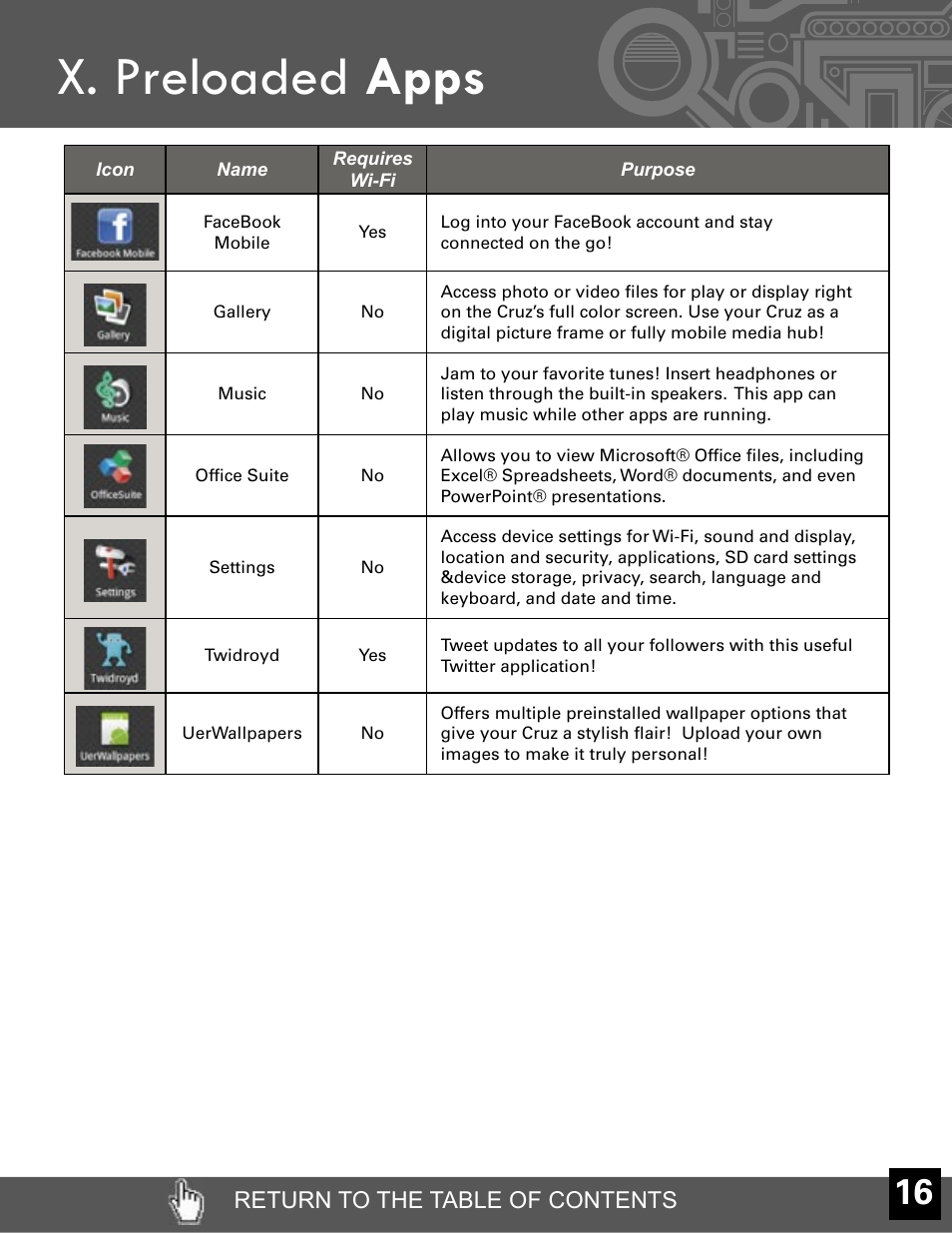 X. Preloaded Apps

| Icon | Name | Requires Wi-Fi | Purpose |
|---|---|---|---|
| Facebook Mobile | FaceBook Mobile | Yes | Log into your FaceBook account and stay connected on the go! |
| Gallery | Gallery | No | Access photo or video files for play or display right on the Cruz's full color screen. Use your Cruz as a digital picture frame or fully mobile media hub! |
| Music | Music | No | Jam to your favorite tunes! Insert headphones or listen through the built-in speakers. This app can play music while other apps are running. |
| OfficeSuite | Office Suite | No | Allows you to view Microsoft® Office files, including Excel® Spreadsheets, Word® documents, and even PowerPoint® presentations. |
| Settings | Settings | No | Access device settings for Wi-Fi, sound and display, location and security, applications, SD card settings &device storage, privacy, search, language and keyboard, and date and time. |
| Twidroyd | Twidroyd | Yes | Tweet updates to all your followers with this useful Twitter application! |
| UerWallpapers | UerWallpapers | No | Offers multiple preinstalled wallpaper options that give your Cruz a stylish flair! Upload your own images to make it truly personal! |

RETURN TO THE TABLE OF CONTENTS

16